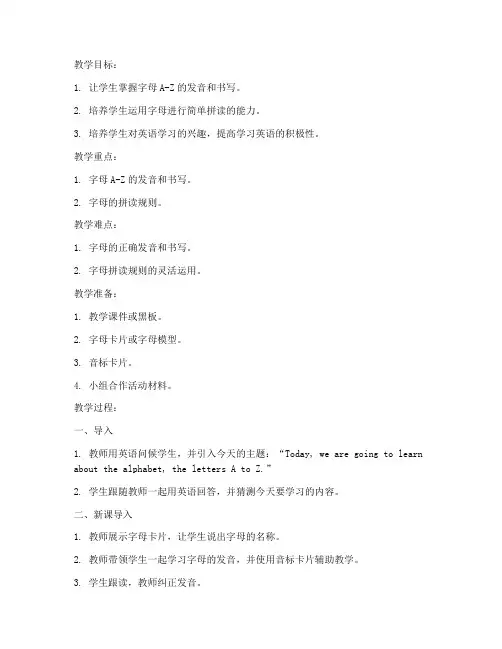 教学目标：

1. 让学生掌握字母 A-Z 的发音和书写。

2. 培养学生运用字母进行简单拼读的能力。

3. 培养学生对英语学习的兴趣，提高学习英语的积极性。

教学重点：

1. 字母 A-Z 的发音和书写。

2. 字母的拼读规则。

教学难点：

1. 字母的正确发音和书写。

2. 字母拼读规则的灵活运用。

教学准备：

1. 教学课件或黑板。

2. 字母卡片或字母模型。

3. 音标卡片。

4. 小组合作活动材料。

教学过程：

一、导入

1. 教师用英语问候学生，并引入今天的主题："Today, we are going to learn about the alphabet, the letters A to Z."

2. 学生跟随教师一起用英语回答，并猜测今天要学习的内容。

二、新课导入

1. 教师展示字母卡片，让学生说出字母的名称。

2. 教师带领学生一起学习字母的发音，并使用音标卡片辅助教学。

3. 学生跟读，教师纠正发音。